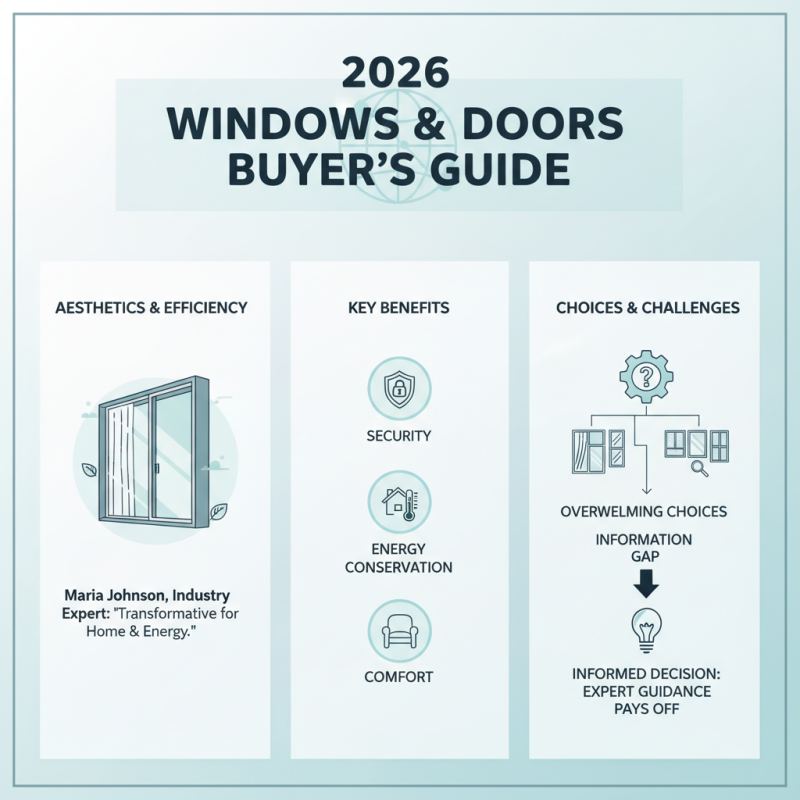 2026
WINDOWS & DOORS
BUYER'S GUIDE

AESTHETICS & EFFICIENCY

Maria Johnson, Industry Expert: "Transformative for Home & Energy."

KEY BENEFITS

SECURITY

ENERGY CONSERVATION

COMFORT

CHOICES & CHALLENGES

OVERWELMING CHOICES

INFORMATION GAP

INFORMED DECISION: EXPERT GUIDANCE PAYS OFF